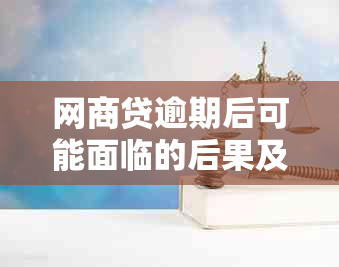 网商贷逾期后可能面临的后果及